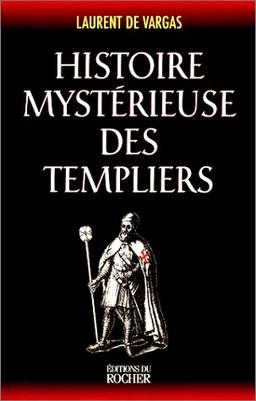 LAURENT DE VARGAS

HISTOIRE MYSTÉRIEUSE DES TEMPLIERS

ÉDITIONS DU ROCHER